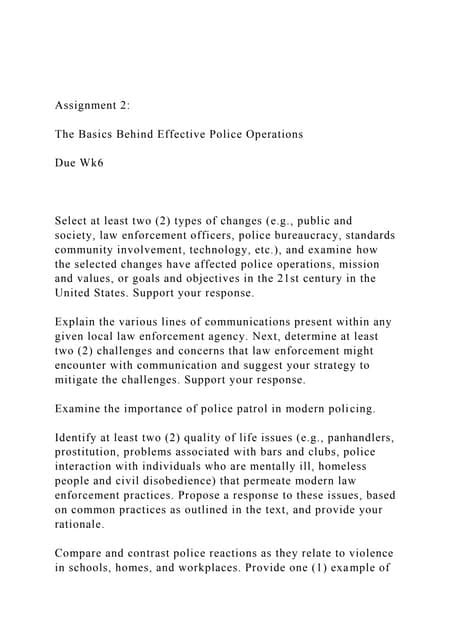 Assignment 2:

The Basics Behind Effective Police Operations

Due Wk6

Select at least two (2) types of changes (e.g., public and society, law enforcement officers, police bureaucracy, standards community involvement, technology, etc.), and examine how the selected changes have affected police operations, mission and values, or goals and objectives in the 21st century in the United States. Support your response.

Explain the various lines of communications present within any given local law enforcement agency. Next, determine at least two (2) challenges and concerns that law enforcement might encounter with communication and suggest your strategy to mitigate the challenges. Support your response.

Examine the importance of police patrol in modern policing.

Identify at least two (2) quality of life issues (e.g., panhandlers, prostitution, problems associated with bars and clubs, police interaction with individuals who are mentally ill, homeless people and civil disobedience) that permeate modern law enforcement practices. Propose a response to these issues, based on common practices as outlined in the text, and provide your rationale.

Compare and contrast police reactions as they relate to violence in schools, homes, and workplaces. Provide one (1) example of